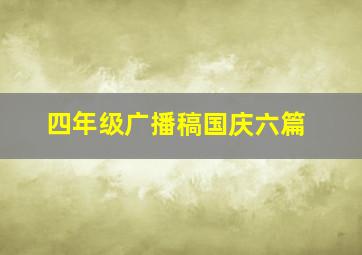 四年级广播稿国庆六篇